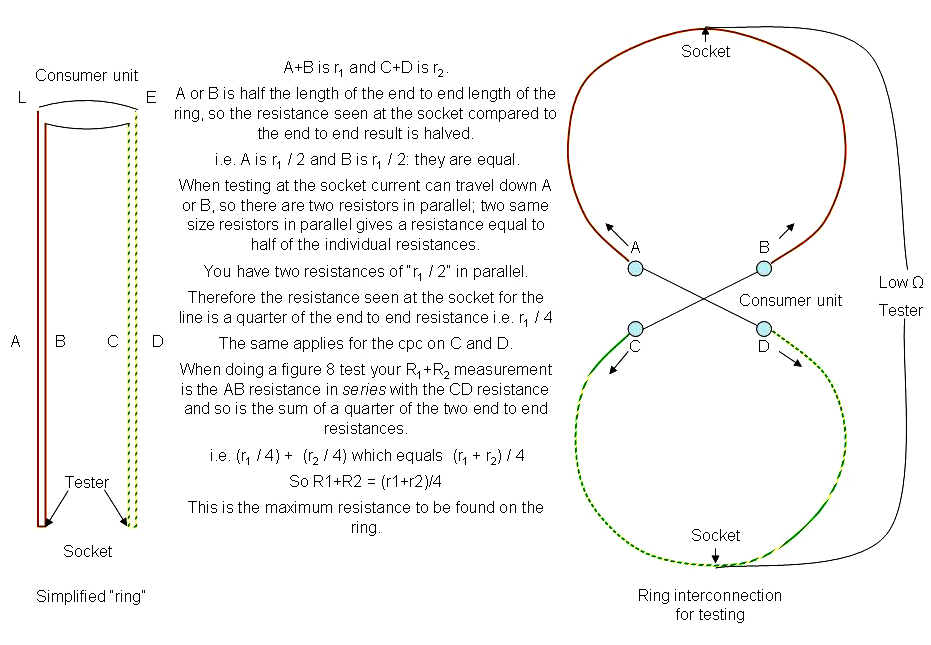 Consumer unit

L E

A B C D

Tester

Socket

Simplified "ring"

A+B is $r_1$ and C+D is $r_2$.

A or B is half the length of the end to end length of the ring, so the resistance seen at the socket compared to the end to end result is halved.

i.e. A is $r_1$ / 2 and B is $r_1$ / 2: they are equal.

When testing at the socket current can travel down A or B, so there are two resistors in parallel; two same size resistors in parallel gives a resistance equal to half of the individual resistances.

You have two resistances of "$r_1$ / 2" in parallel.

Therefore the resistance seen at the socket for the line is a quarter of the end to end resistance i.e. $r_1$ / 4

The same applies for the cpc on C and D.

When doing a figure 8 test your $R_1$+$R_2$ measurement is the AB resistance in series with the CD resistance and so is the sum of a quarter of the two end to end resistances.

i.e. ($r_1$ / 4) + ($r_2$ / 4) which equals ($r_1$ + $r_2$) / 4

So R1+R2 = (r1+r2)/4

This is the maximum resistance to be found on the ring.

Socket

A B

Consumer unit

C D

Low Ω

Tester

Socket

Ring interconnection for testing